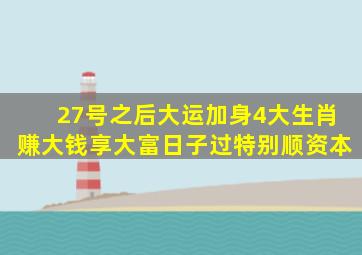 27号之后大运加身4大生肖
赚大钱享大富日子过特别顺资本